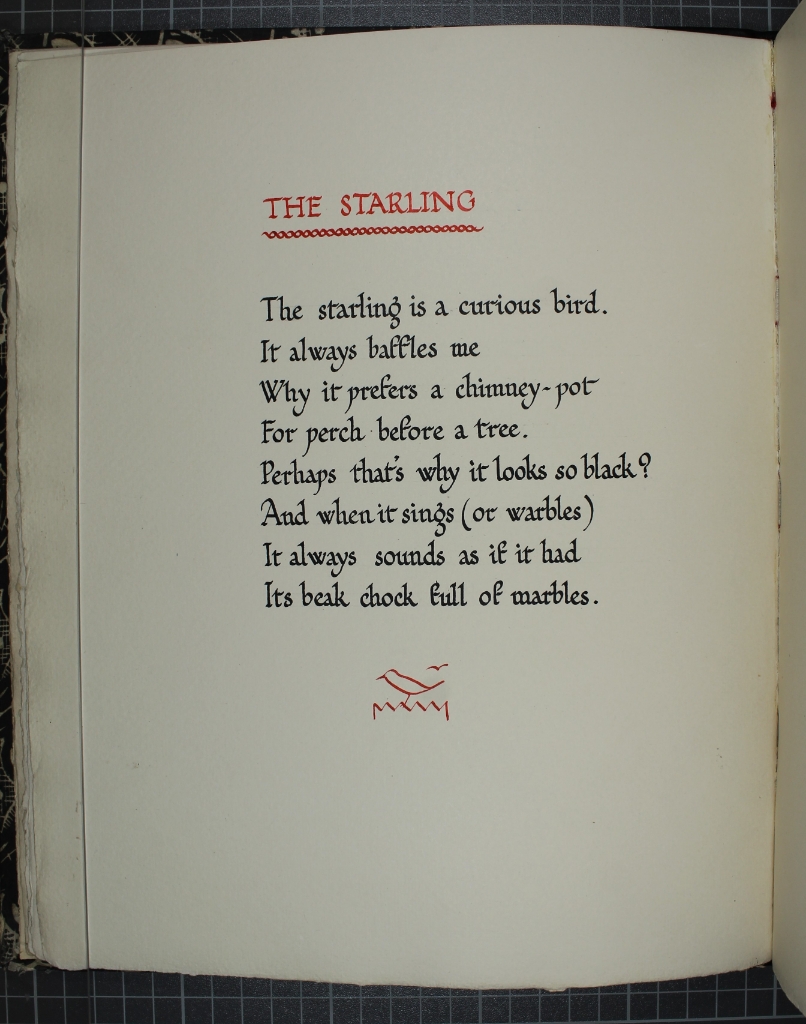 THE STARLING

The starling is a curious bird.
It always baffles me
Why it prefers a chimney-pot
For perch before a tree.
Perhaps that's why it looks so black?
And when it sings (or warbles)
It always sounds as if it had
Its beak chock full of marbles.